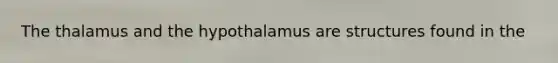 The thalamus and the hypothalamus are structures found in the